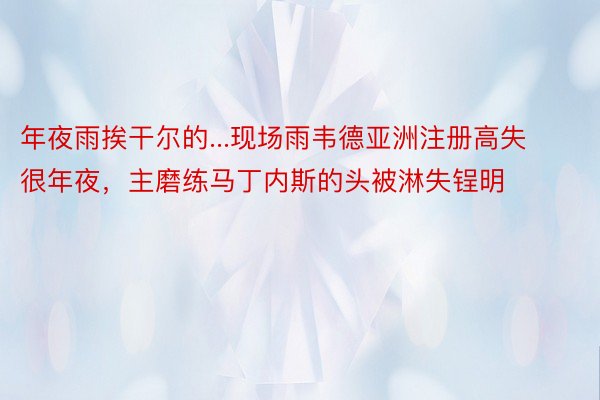 年夜雨挨干尔的...现场雨韦德亚洲注册高失很年夜，主磨练马丁内斯的头被淋失锃明